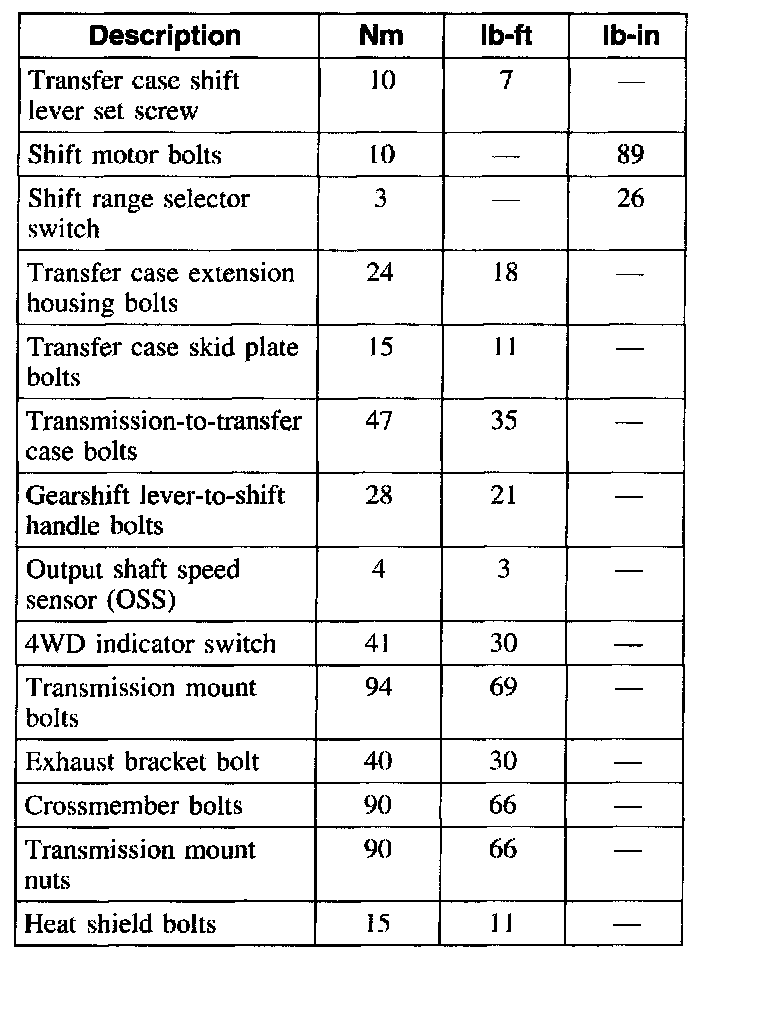 | Description | Nm | lb-ft | lb-in |
|---|---|---|---|
| Transfer case shift lever set screw | 10 | 7 | — |
| Shift motor bolts | 10 | — | 89 |
| Shift range selector switch | 3 | — | 26 |
| Transfer case extension housing bolts | 24 | 18 | — |
| Transfer case skid plate bolts | 15 | 11 | — |
| Transmission-to-transfer case bolts | 47 | 35 | — |
| Gearshift lever-to-shift handle bolts | 28 | 21 | — |
| Output shaft speed sensor (OSS) | 4 | 3 | — |
| 4WD indicator switch | 41 | 30 | — |
| Transmission mount bolts | 94 | 69 | — |
| Exhaust bracket bolt | 40 | 30 | — |
| Crossmember bolts | 90 | 66 | — |
| Transmission mount nuts | 90 | 66 | — |
| Heat shield bolts | 15 | 11 | — |